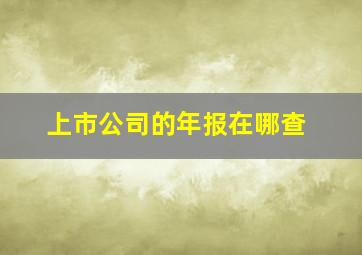 上市公司的年报在哪查